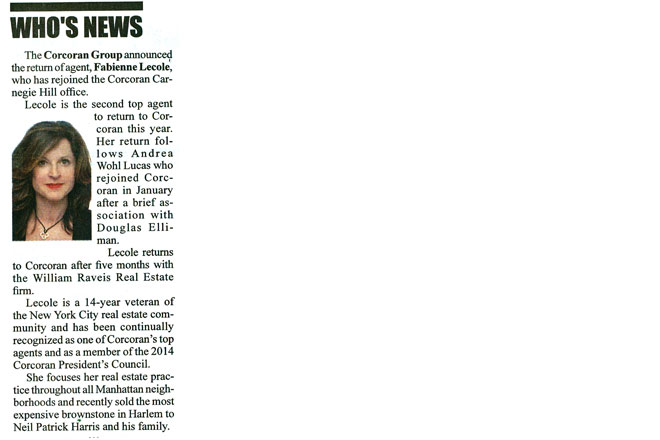 WHO'S NEWS

The Corcoran Group announced the return of agent, Fabienne Lecole, who has rejoined the Corcoran Carnegie Hill office.

Lecole is the second top agent to return to Corcoran this year. Her return follows Andrea Wohl Lucas who rejoined Corcoran in January after a brief association with Douglas Elliman.

Lecole returns to Corcoran after five months with the William Raveis Real Estate firm.

Lecole is a 14-year veteran of the New York City real estate community and has been continually recognized as one of Corcoran's top agents and as a member of the 2014 Corcoran President's Council.

She focuses her real estate practice throughout all Manhattan neighborhoods and recently sold the most expensive brownstone in Harlem to Neil Patrick Harris and his family.